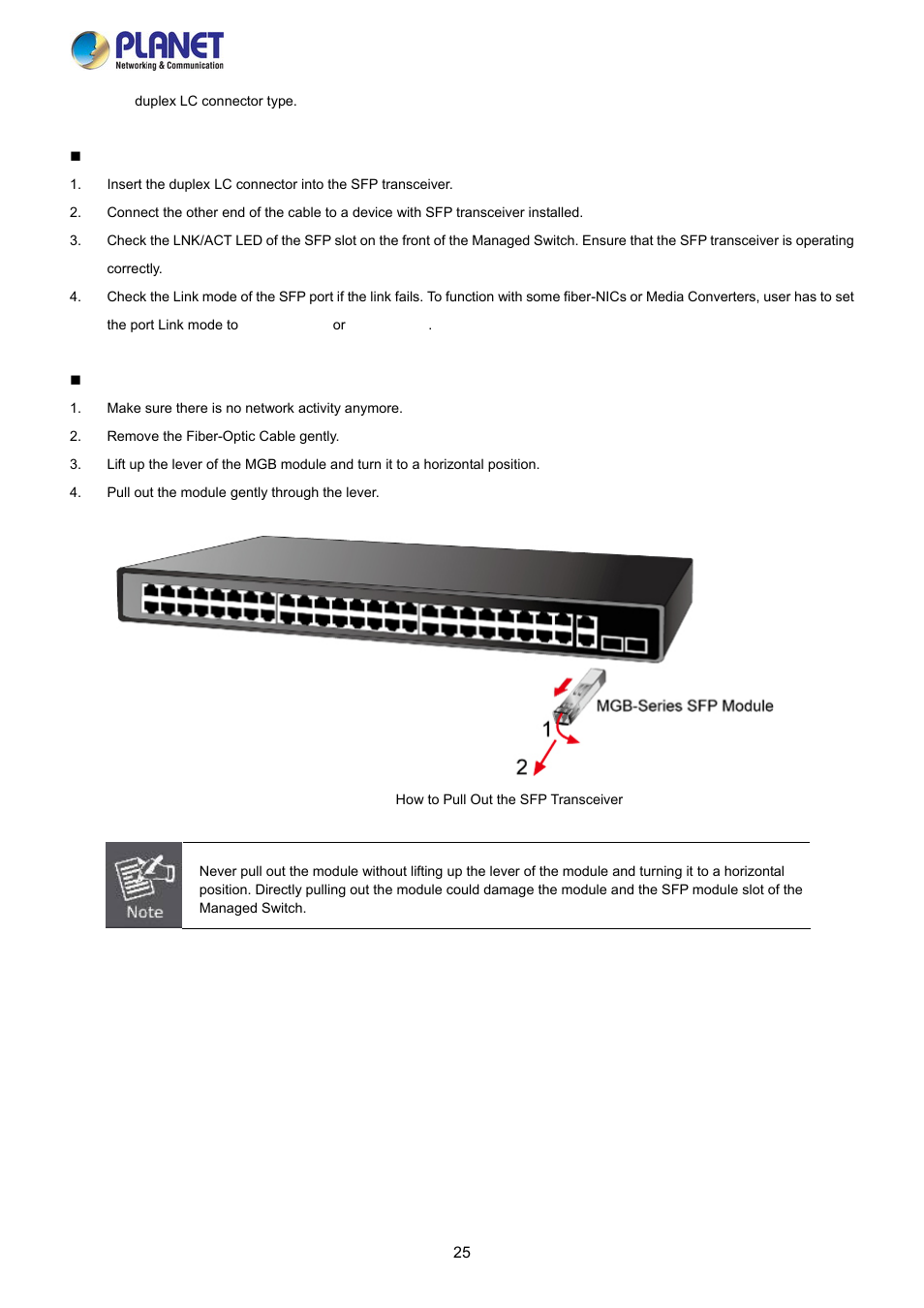 PLANET
Networking & Communication

duplex LC connector type.

■

1. Insert the duplex LC connector into the SFP transceiver.

2. Connect the other end of the cable to a device with SFP transceiver installed.

3. Check the LNK/ACT LED of the SFP slot on the front of the Managed Switch. Ensure that the SFP transceiver is operating correctly.

4. Check the Link mode of the SFP port if the link fails. To function with some fiber-NICs or Media Converters, user has to set the port Link mode to or .

■

1. Make sure there is no network activity anymore.

2. Remove the Fiber-Optic Cable gently.

3. Lift up the lever of the MGB module and turn it to a horizontal position.

4. Pull out the module gently through the lever.

MGB-Series SFP Module

1

2

How to Pull Out the SFP Transceiver

Note

Never pull out the module without lifting up the lever of the module and turning it to a horizontal position. Directly pulling out the module could damage the module and the SFP module slot of the Managed Switch.

25